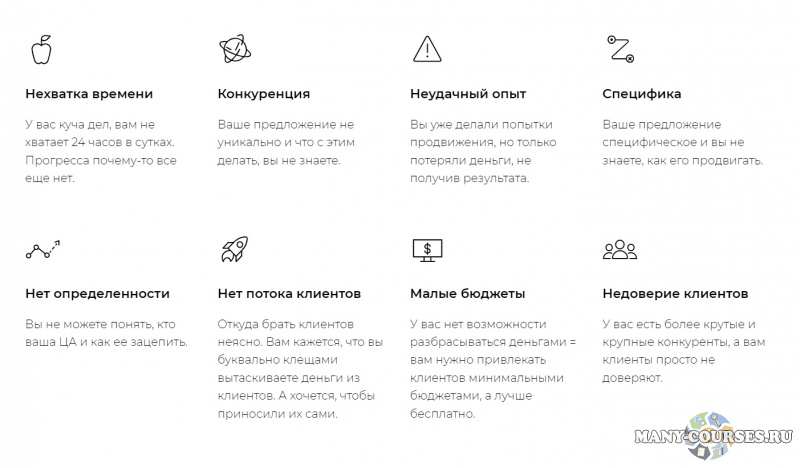 Нехватка времени

У вас куча дел, вам не хватает 24 часов в сутках. Прогресса почему-то все еще нет.

Конкуренция

Ваше предложение не уникально и что с этим делать, вы не знаете.

Неудачный опыт

Вы уже делали попытки продвижения, но только потеряли деньги, не получив результата.

Специфика

Ваше предложение специфическое и вы не знаете, как его продвигать.

Нет определенности

Вы не можете понять, кто ваша ЦА и как ее зацепить.

Нет потока клиентов

Откуда брать клиентов неясно. Вам кажется, что вы буквально клещами вытаскиваете деньги из клиентов. А хочется, чтобы приносили их сами.

Малые бюджеты

У вас нет возможности разбрасываться деньгами = вам нужно привлекать клиентов минимальными бюджетами, а лучше бесплатно.

Недоверие клиентов

У вас есть более крутые и крупные конкуренты, а вам клиенты просто не доверяют.

MANY-COURSES.RU